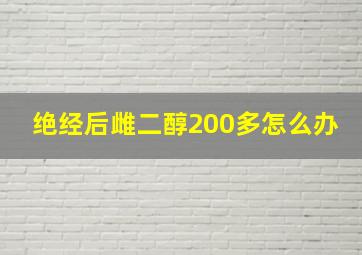 绝经后雌二醇200多怎么办